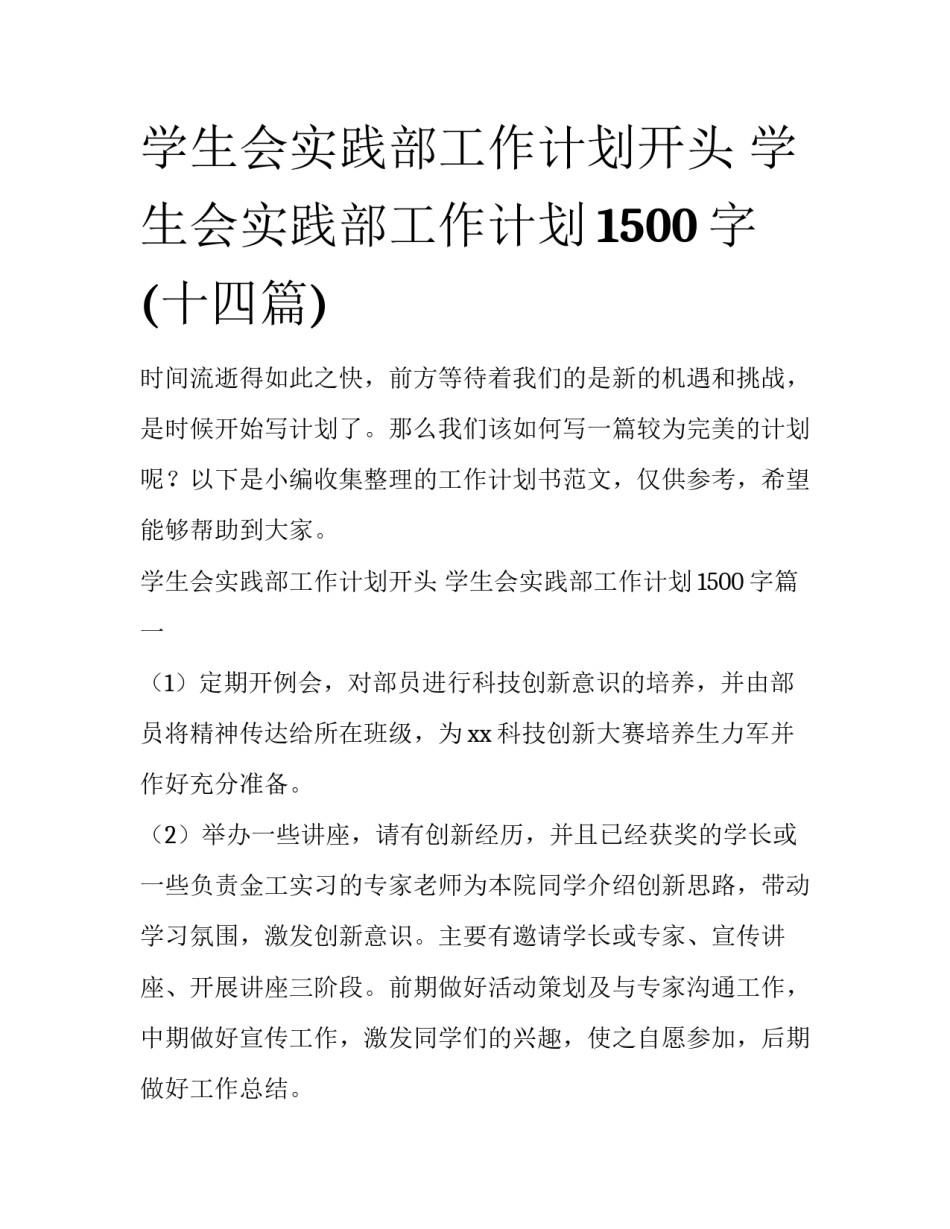 学生会实践部工作计划开头 学生会实践部工作计划1500字(十四篇)

时间流逝得如此之快，前方等待着我们的是新的机遇和挑战，是时候开始写计划了。那么我们该如何写一篇较为完美的计划呢？以下是小编收集整理的工作计划书范文，仅供参考，希望能够帮助到大家。

学生会实践部工作计划开头 学生会实践部工作计划1500字篇一

（1）定期开例会，对部员进行科技创新意识的培养，并由部员将精神传达给所在班级，为xx科技创新大赛培养生力军并作好充分准备。

（2）举办一些讲座，请有创新经历，并且已经获奖的学长或一些负责金工实习的专家老师为本院同学介绍创新思路，带动学习氛围，激发创新意识。主要有邀请学长或专家、宣传讲座、开展讲座三阶段。前期做好活动策划及与专家沟通工作，中期做好宣传工作，激发同学们的兴趣，使之自愿参加，后期做好工作总结。